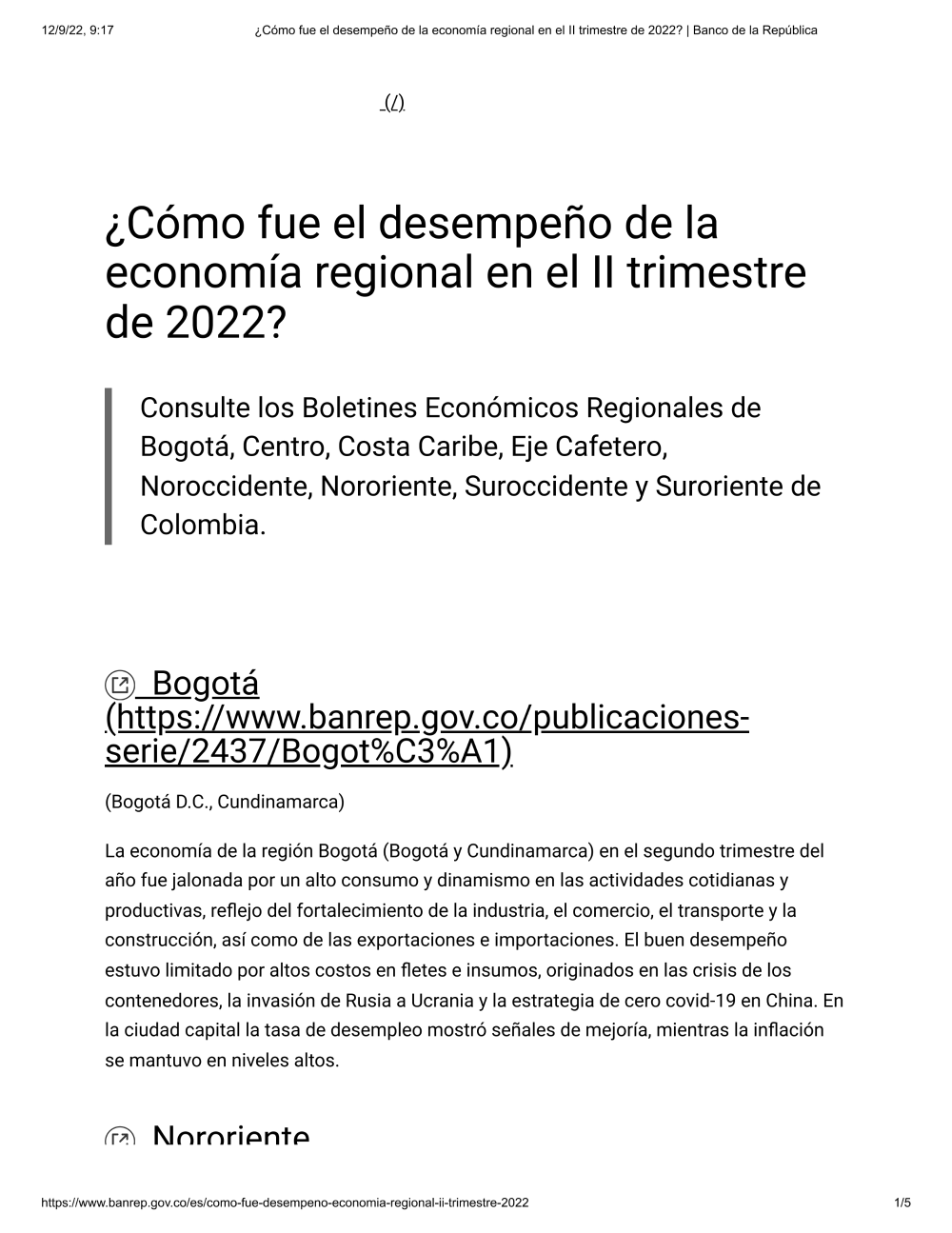 12/9/22, 9:17 ¿Cómo fue el desempeño de la economía regional en el II trimestre de 2022? | Banco de la República

(/)

¿Cómo fue el desempeño de la economía regional en el II trimestre de 2022?

Consulte los Boletines Económicos Regionales de Bogotá, Centro, Costa Caribe, Eje Cafetero, Noroccidente, Nororiente, Suroccidente y Suroriente de Colombia.

Bogotá (https://www.banrep.gov.co/publicaciones-serie/2437/Bogot%C3%A1)

(Bogotá D.C., Cundinamarca)

La economía de la región Bogotá (Bogotá y Cundinamarca) en el segundo trimestre del año fue jalonada por un alto consumo y dinamismo en las actividades cotidianas y productivas, reflejo del fortalecimiento de la industria, el comercio, el transporte y la construcción, así como de las exportaciones e importaciones. El buen desempeño estuvo limitado por altos costos en fletes e insumos, originados en las crisis de los contenedores, la invasión de Rusia a Ucrania y la estrategia de cero covid-19 en China. En la ciudad capital la tasa de desempleo mostró señales de mejoría, mientras la inflación se mantuvo en niveles altos.

Nororiente

https://www.banrep.gov.co/es/como-fue-desempeno-economia-regional-ii-trimestre-2022 1/5